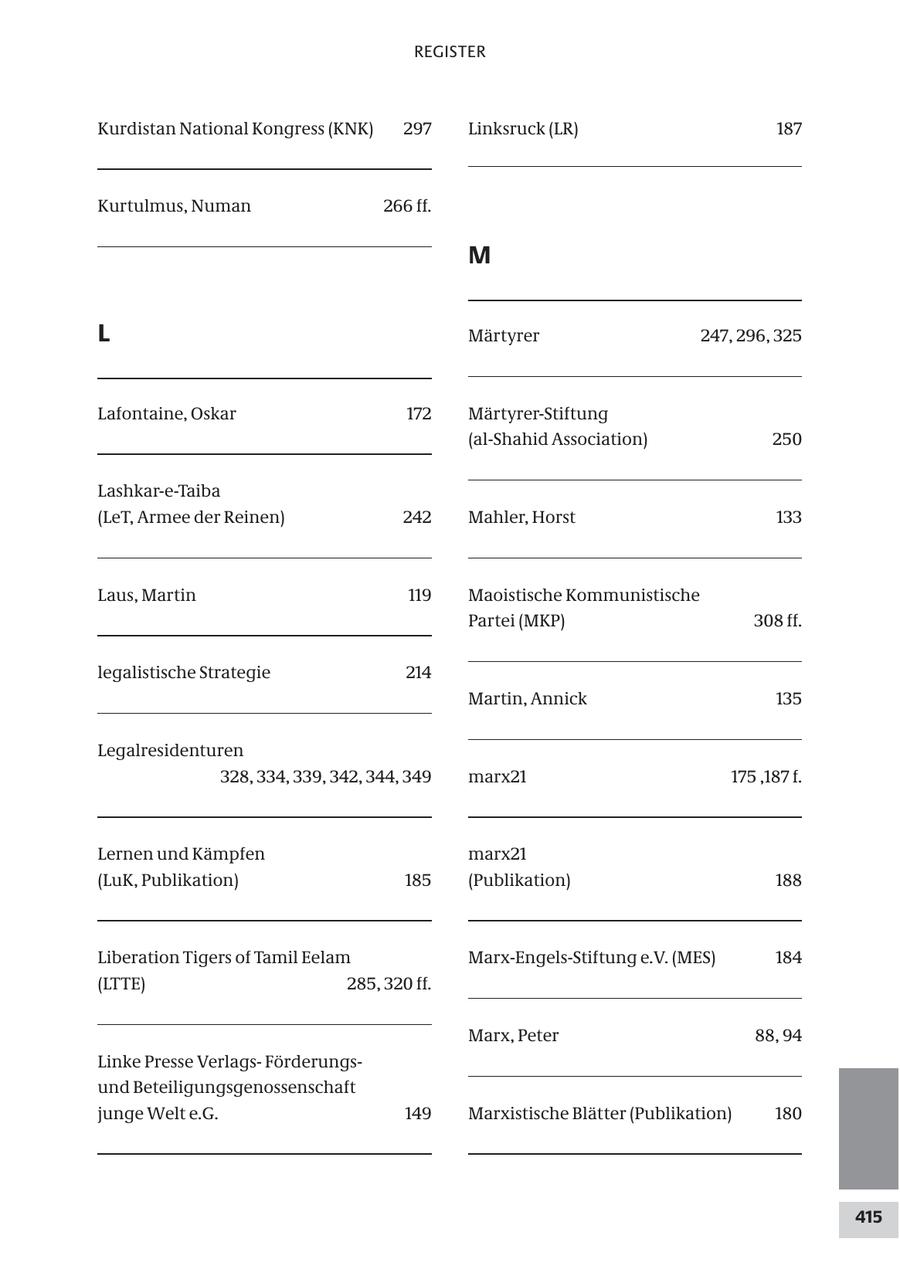 REGISTER

Kurdistan National Kongress (KNK) 297

Kurtulmus, Numan 266 ff.

L

Lafontaine, Oskar 172

Lashkar-e-Taiba
(LeT, Armee der Reinen) 242

Laus, Martin 119

legalistische Strategie 214

Legalresidenturen
328, 334, 339, 342, 344, 349

Lernen und Kämpfen
(LuK, Publikation) 185

Liberation Tigers of Tamil Eelam
(LTTE) 285, 320 ff.

Linke Presse Verlags- Förderungs- und Beteiligungsgenossenschaft junge Welt e.G. 149

Linksruck (LR) 187

M

Märtyrer 247, 296, 325

Märtyrer-Stiftung
(al-Shahid Association) 250

Mahler, Horst 133

Maoistische Kommunistische Partei (MKP) 308 ff.

Martin, Annick 135

marx21 175 ,187 f.

marx21
(Publikation) 188

Marx-Engels-Stiftung e.V. (MES) 184

Marx, Peter 88, 94

Marxistische Blätter (Publikation) 180

415